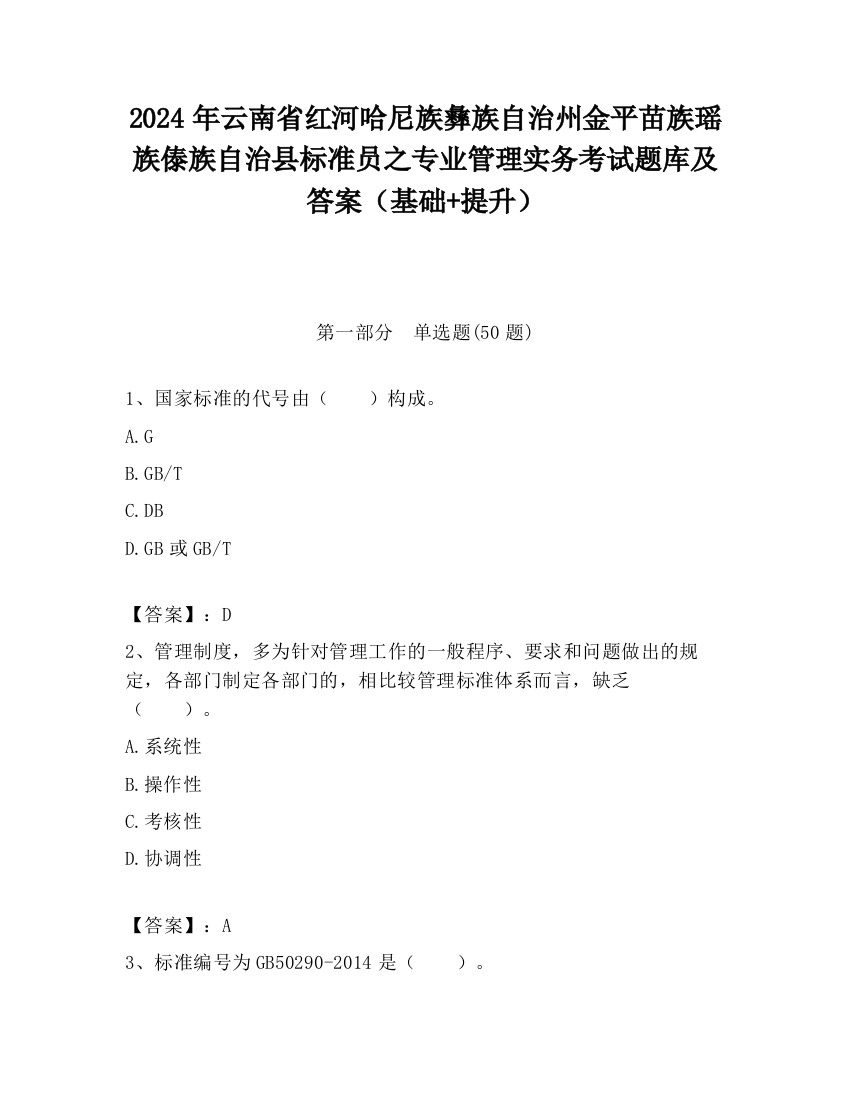 2024年云南省红河哈尼族彝族自治州金平苗族瑶族傣族自治县标准员之专业管理实务考试题库及答案（基础+提升）

第一部分 单选题(50题)

1、国家标准的代号由（　　）构成。

A.G

B.GB/T

C.DB

D.GB或GB/T

【答案】：D

2、管理制度，多为针对管理工作的一般程序、要求和问题做出的规定，各部门制定各部门的，相比较管理标准体系而言，缺乏（　　）。

A.系统性

B.操作性

C.考核性

D.协调性

【答案】：A

3、标准编号为GB50290-2014是（　　）。